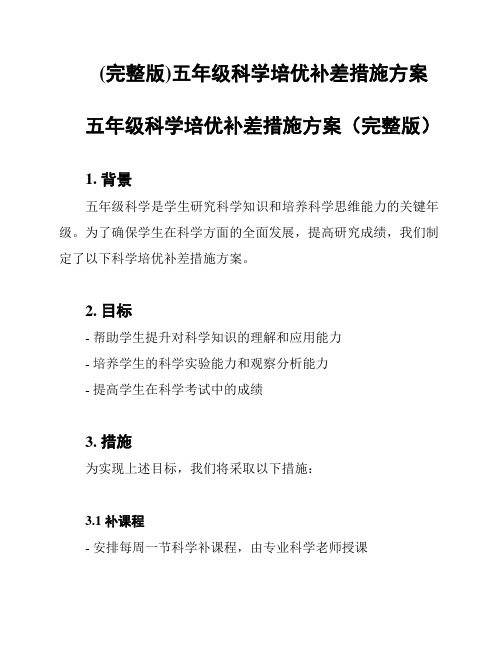 (完整版)五年级科学培优补差措施方案

五年级科学培优补差措施方案（完整版）

1. 背景

五年级科学是学生研究科学知识和培养科学思维能力的关键年级。为了确保学生在科学方面的全面发展，提高研究成绩，我们制定了以下科学培优补差措施方案。

2. 目标

- 帮助学生提升对科学知识的理解和应用能力

- 培养学生的科学实验能力和观察分析能力

- 提高学生在科学考试中的成绩

3. 措施

为实现上述目标，我们将采取以下措施：

3.1 补课程

- 安排每周一节科学补课程，由专业科学老师授课